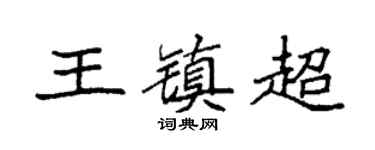 王镇超

词典网